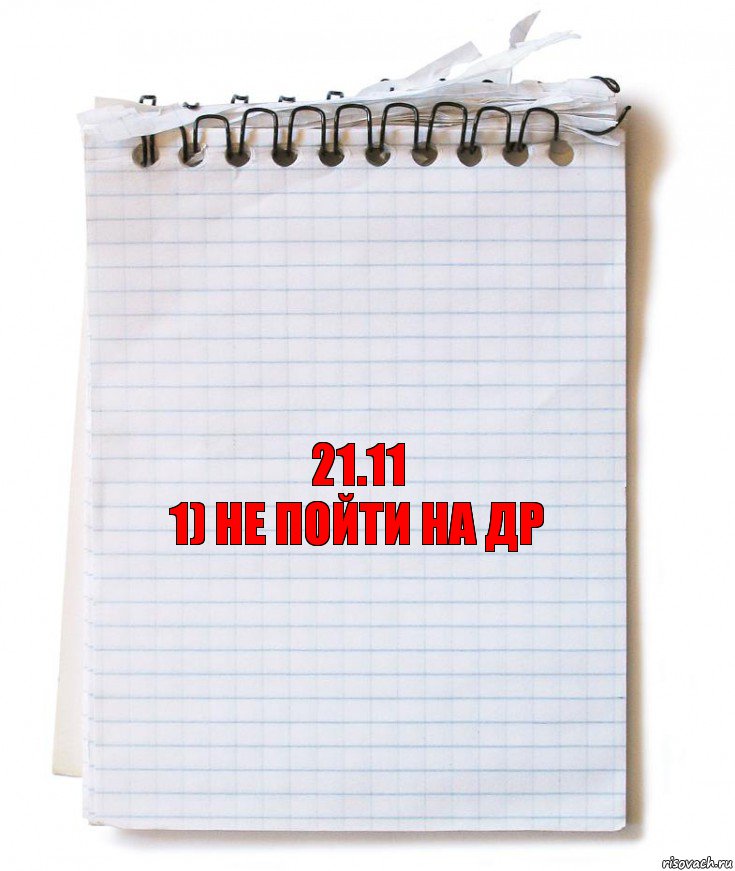 21.11
1) НЕ ПОЙТИ НА ДР

risovach.ru